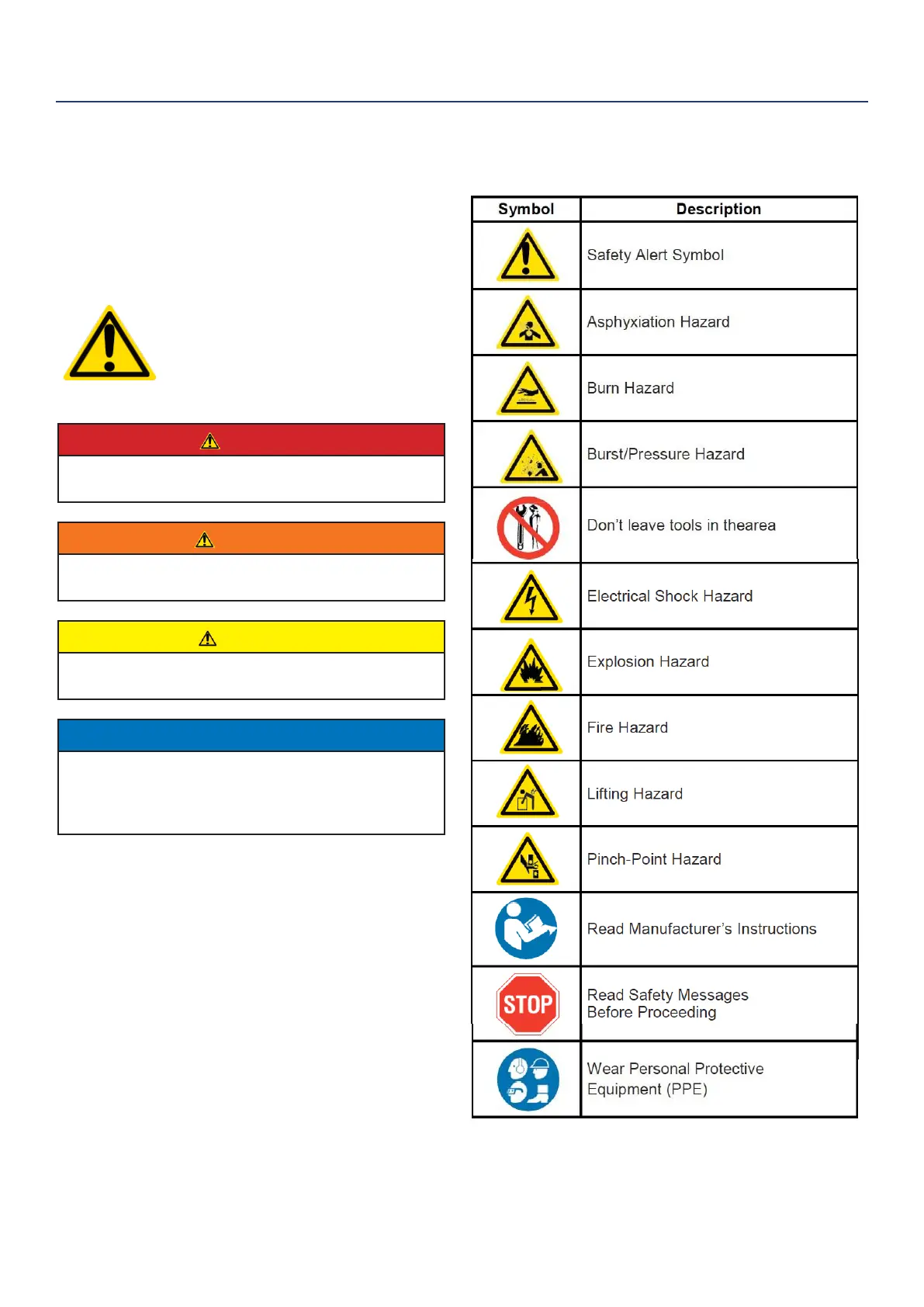 | Symbol | Description |
|---|---|
| | Safety Alert Symbol |
| | Asphyxiation Hazard |
| | Burn Hazard |
| | Burst/Pressure Hazard |
| | Don't leave tools in thearea |
| | Electrical Shock Hazard |
| | Explosion Hazard |
| | Fire Hazard |
| | Lifting Hazard |
| | Pinch-Point Hazard |
| | Read Manufacturer's Instructions |
| STOP | Read Safety Messages Before Proceeding |
| | Wear Personal Protective Equipment (PPE) |